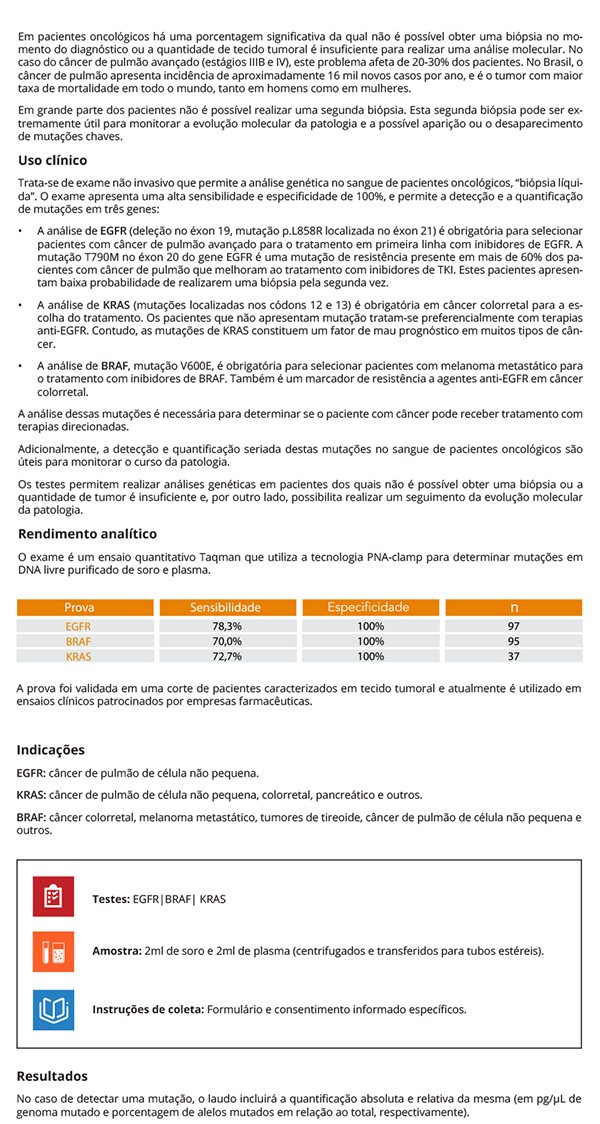 Em pacientes oncológicos há uma porcentagem significativa da qual não é possível obter uma biópsia no momento do diagnóstico ou a quantidade de tecido tumoral é insuficiente para realizar uma análise molecular. No caso do câncer de pulmão avançado (estágios IIIB e IV), este problema afeta de 20-30% dos pacientes. No Brasil, o câncer de pulmão apresenta incidência de aproximadamente 16 mil novos casos por ano, e é o tumor com maior taxa de mortalidade em todo o mundo, tanto em homens como em mulheres.

Em grande parte dos pacientes não é possível realizar uma segunda biópsia. Esta segunda biópsia pode ser extremamente útil para monitorar a evolução molecular da patologia e a possível aparição ou o desaparecimento de mutações chaves.

Uso clínico

Trata-se de exame não invasivo que permite a análise genética no sangue de pacientes oncológicos, "biópsia líquida". O exame apresenta uma alta sensibilidade e especificidade de 100%, e permite a detecção e a quantificação de mutações em três genes:

• A análise de EGFR (deleção no éxon 19, mutação p.L858R localizada no éxon 21) é obrigatória para selecionar pacientes com câncer de pulmão avançado para o tratamento em primeira linha com inibidores de EGFR. A mutação T790M no éxon 20 do gene EGFR é uma mutação de resistência presente em mais de 60% dos pacientes com câncer de pulmão que melhoram ao tratamento com inibidores de TKI. Estes pacientes apresentam baixa probabilidade de realizarem uma biópsia pela segunda vez.

• A análise de KRAS (mutações localizadas nos códons 12 e 13) é obrigatória em câncer colorretal para a escolha do tratamento. Os pacientes que não apresentam mutação tratam-se preferencialmente com terapias anti-EGFR. Contudo, as mutações de KRAS constituem um fator de mau prognóstico em muitos tipos de câncer.

• A análise de BRAF, mutação V600E, é obrigatória para selecionar pacientes com melanoma metastático para o tratamento com inibidores de BRAF. Também é um marcador de resistência a agentes anti-EGFR em câncer colorretal.

A análise dessas mutações é necessária para determinar se o paciente com câncer pode receber tratamento com terapias direcionadas.

Adicionalmente, a detecção e quantificação seriada destas mutações no sangue de pacientes oncológicos são úteis para monitorar o curso da patologia.

Os testes permitem realizar análises genéticas em pacientes dos quais não é possível obter uma biópsia ou a quantidade de tumor é insuficiente e, por outro lado, possibilita realizar um seguimento da evolução molecular da patologia.

Rendimento analítico

O exame é um ensaio quantitativo Taqman que utiliza a tecnologia PNA-clamp para determinar mutações em DNA livre purificado de soro e plasma.

| Prova | Sensibilidade | Especificidade | n |
|---|---|---|---|
| EGFR | 78,3% | 100% | 97 |
| BRAF | 70,0% | 100% | 95 |
| KRAS | 72,7% | 100% | 37 |

A prova foi validada em uma corte de pacientes caracterizados em tecido tumoral e atualmente é utilizado em ensaios clínicos patrocinados por empresas farmacêuticas.

Indicações

EGFR: câncer de pulmão de célula não pequena.

KRAS: câncer de pulmão de célula não pequena, colorretal, pancreático e outros.

BRAF: câncer colorretal, melanoma metastático, tumores de tireoide, câncer de pulmão de célula não pequena e outros.

Testes: EGFR|BRAF| KRAS

Amostra: 2ml de soro e 2ml de plasma (centrifugados e transferidos para tubos estéreis).

Instruções de coleta: Formulário e consentimento informado específicos.

Resultados

No caso de detectar uma mutação, o laudo incluirá a quantificação absoluta e relativa da mesma (em pg/µL de genoma mutado e porcentagem de alelos mutados em relação ao total, respectivamente).